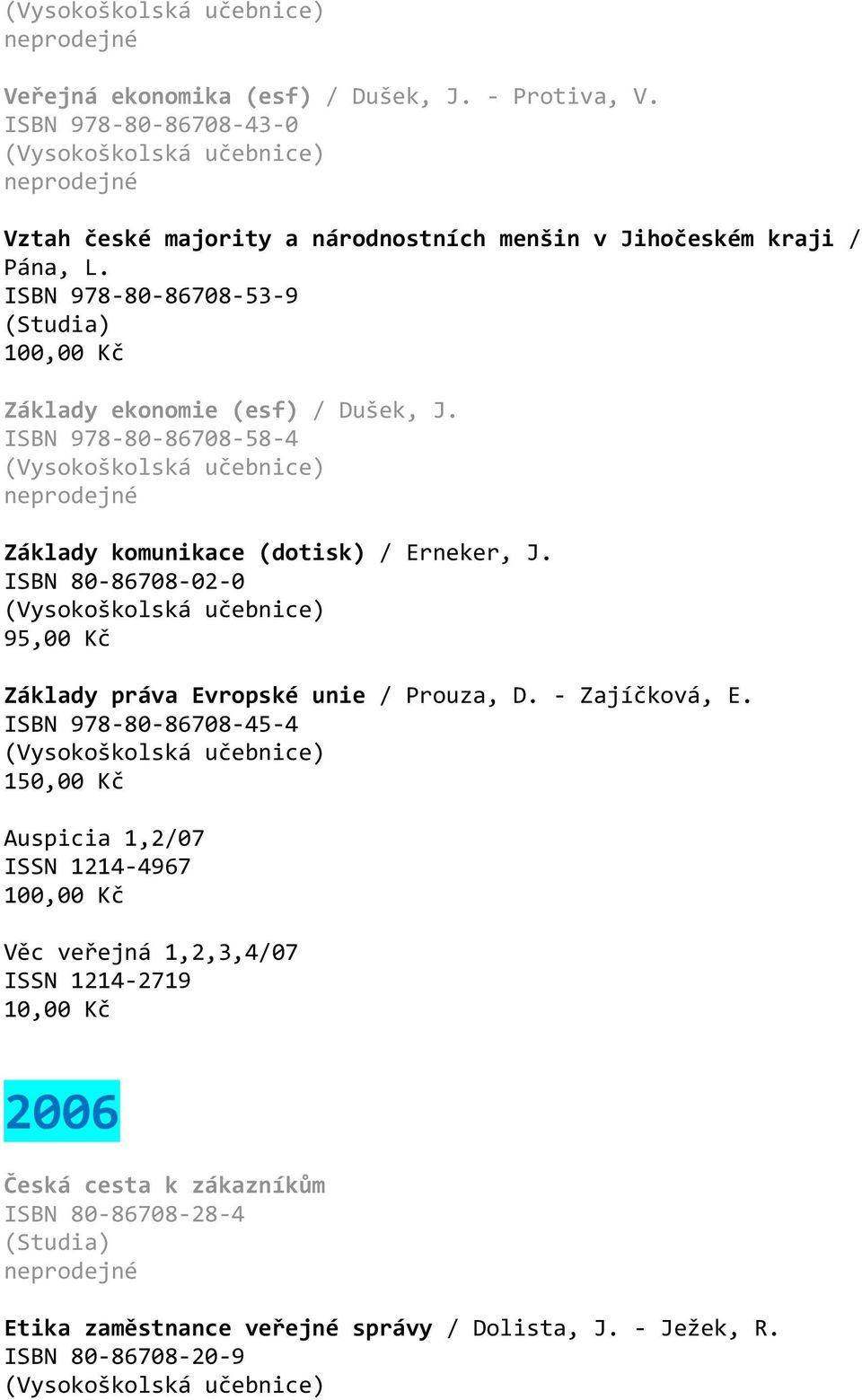 (Vysokoškolská učebnice)
neprodejné

Veřejná ekonomika (esf) / Dušek, J. - Protiva, V.
ISBN 978-80-86708-43-0
(Vysokoškolská učebnice)
neprodejné

Vztah české majority a národnostních menšin v Jihočeském kraji / Pána, L.
ISBN 978-80-86708-53-9
(Studia)
100,00 Kč

Základy ekonomie (esf) / Dušek, J.
ISBN 978-80-86708-58-4
(Vysokoškolská učebnice)
neprodejné

Základy komunikace (dotisk) / Erneker, J.
ISBN 80-86708-02-0
(Vysokoškolská učebnice)
95,00 Kč

Základy práva Evropské unie / Prouza, D. - Zajíčková, E.
ISBN 978-80-86708-45-4
(Vysokoškolská učebnice)
150,00 Kč

Auspicia 1,2/07
ISSN 1214-4967
100,00 Kč

Věc veřejná 1,2,3,4/07
ISSN 1214-2719
10,00 Kč

2006

Česká cesta k zákazníkům
ISBN 80-86708-28-4
(Studia)
neprodejné

Etika zaměstnance veřejné správy / Dolista, J. - Ježek, R.
ISBN 80-86708-20-9
(Vysokoškolská učebnice)